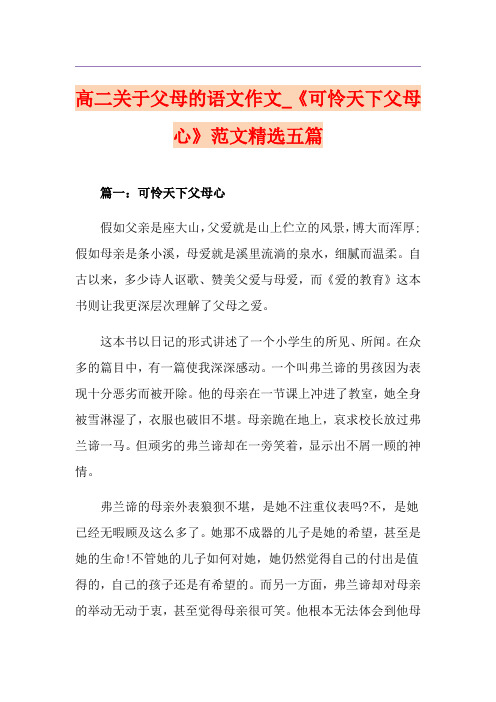 高二关于父母的语文作文_《可怜天下父母心》范文精选五篇

篇一：可怜天下父母心

假如父亲是座大山，父爱就是山上伫立的风景，博大而浑厚；假如母亲是条小溪，母爱就是溪里流淌的泉水，细腻而温柔。自古以来，多少诗人讴歌、赞美父爱与母爱，而《爱的教育》这本书则让我更深层次理解了父母之爱。

这本书以日记的形式讲述了一个小学生的所见、所闻。在众多的篇目中，有一篇使我深深感动。一个叫弗兰谛的男孩因为表现十分恶劣而被开除。他的母亲在一节课上冲进了教室，她全身被雪淋湿了，衣服也破旧不堪。母亲跪在地上，哀求校长放过弗兰谛一马。但顽劣的弗兰谛却在一旁笑着，显示出不屑一顾的神情。

弗兰谛的母亲外表狼狈不堪，是她不注重仪表吗?不，是她已经无暇顾及这么多了。她那不成器的儿子是她的希望，甚至是她的生命!不管她的儿子如何对她，她仍然觉得自己的付出是值得的，自己的孩子还是有希望的。而另一方面，弗兰谛却对母亲的举动无动于衷，甚至觉得母亲很可笑。他根本无法体会到他母